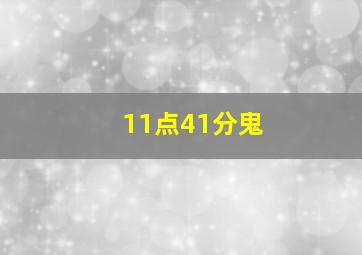 11点41分鬼